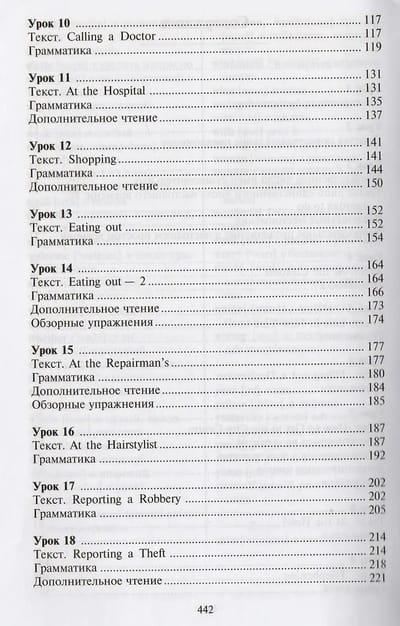 Урок 10 ........ 117
Текст. Calling a Doctor ........ 117
Грамматика ........ 119

Урок 11 ........ 131
Текст. At the Hospital ........ 131
Грамматика ........ 135
Дополнительное чтение ........ 137

Урок 12 ........ 141
Текст. Shopping ........ 141
Грамматика ........ 144
Дополнительное чтение ........ 150

Урок 13 ........ 152
Текст. Eating out ........ 152
Грамматика ........ 154

Урок 14 ........ 164
Текст. Eating out — 2 ........ 164
Грамматика ........ 166
Дополнительное чтение ........ 173
Обзорные упражнения ........ 174

Урок 15 ........ 177
Текст. At the Repairman's ........ 177
Грамматика ........ 180
Дополнительное чтение ........ 184
Обзорные упражнения ........ 185

Урок 16 ........ 187
Текст. At the Hairstylist ........ 187
Грамматика ........ 192

Урок 17 ........ 202
Текст. Reporting a Robbery ........ 202
Грамматика ........ 205

Урок 18 ........ 214
Текст. Reporting a Theft ........ 214
Грамматика ........ 218
Дополнительное чтение ........ 221

442